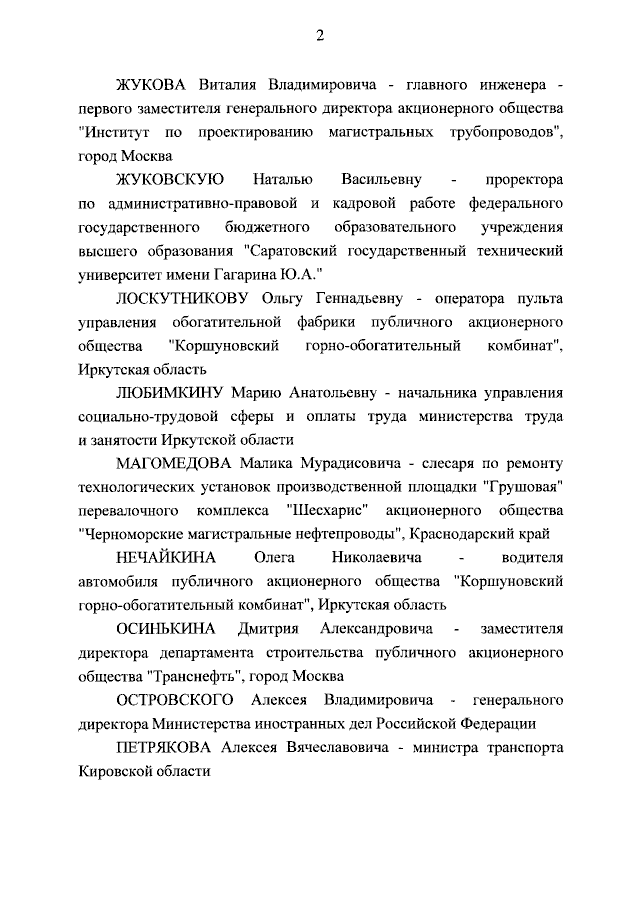 2

ЖУКОВА Виталия Владимировича - главного инженера - первого заместителя генерального директора акционерного общества "Институт по проектированию магистральных трубопроводов", город Москва

ЖУКОВСКУЮ Наталью Васильевну - проректора по административно-правовой и кадровой работе федерального государственного бюджетного образовательного учреждения высшего образования "Саратовский государственный технический университет имени Гагарина Ю.А."

ЛОСКУТНИКОВУ Ольгу Геннадьевну - оператора пульта управления обогатительной фабрики публичного акционерного общества "Коршуновский горно-обогатительный комбинат", Иркутская область

ЛЮБИМКИНУ Марию Анатольевну - начальника управления социально-трудовой сферы и оплаты труда министерства труда и занятости Иркутской области

МАГОМЕДОВА Малика Мурадисовича - слесаря по ремонту технологических установок производственной площадки "Грушовая" перевалочного комплекса "Шесхарис" акционерного общества "Черноморские магистральные нефтепроводы", Краснодарский край

НЕЧАЙКИНА Олега Николаевича - водителя автомобиля публичного акционерного общества "Коршуновский горно-обогатительный комбинат", Иркутская область

ОСИНЬКИНА Дмитрия Александровича - заместителя директора департамента строительства публичного акционерного общества "Транснефть", город Москва

ОСТРОВСКОГО Алексея Владимировича - генерального директора Министерства иностранных дел Российской Федерации

ПЕТРЯКОВА Алексея Вячеславовича - министра транспорта Кировской области